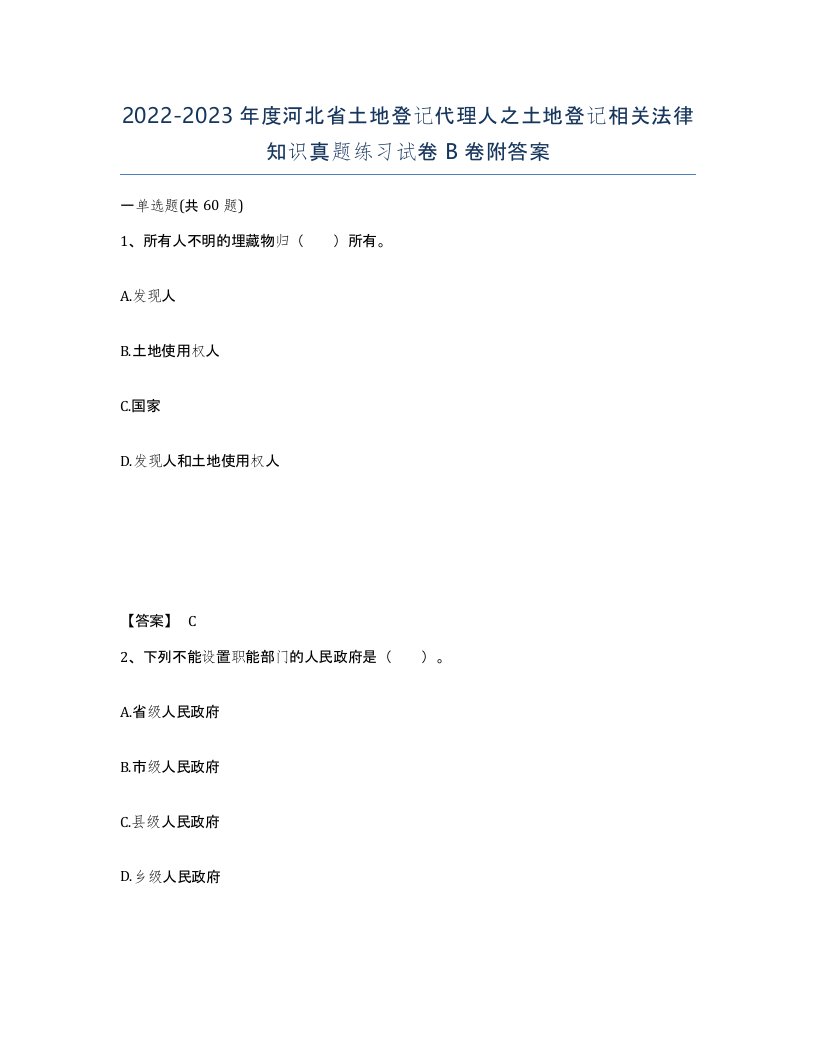 2022-2023 年度河北省土地登记代理人之土地登记相关法律知识真题练习试卷 B 卷附答案

一单选题(共 60 题)

1、所有人不明的埋藏物归（　　）所有。

A.发现人

B.土地使用权人

C.国家

D.发现人和土地使用权人

【答案】 C

2、下列不能设置职能部门的人民政府是（　　）。

A.省级人民政府

B.市级人民政府

C.县级人民政府

D.乡级人民政府